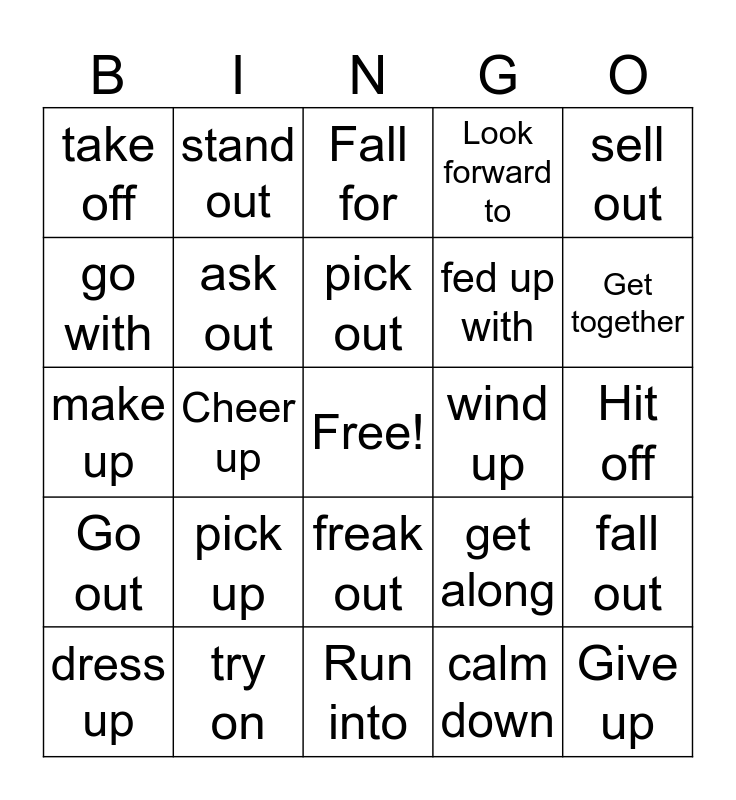 | B | I | N | G | O |
|---|---|---|---|---|
| take off | stand out | Fall for | Look forward to | sell out |
| go with | ask out | pick out | fed up with | Get together |
| make up | Cheer up | Free! | wind up | Hit off |
| Go out | pick up | freak out | get along | fall out |
| dress up | try on | Run into | calm down | Give up |